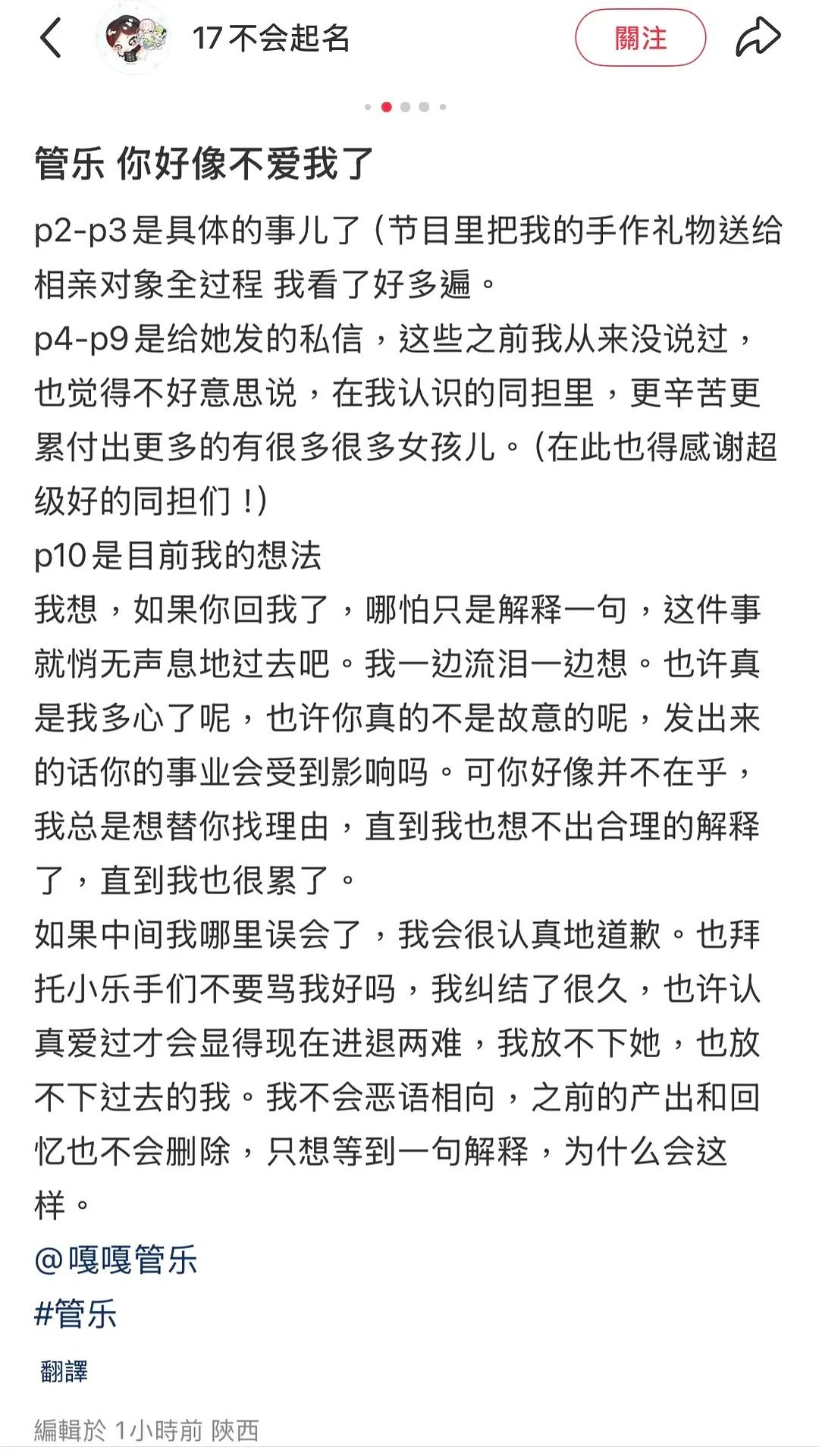 17不会起名

關注

管乐 你好像不爱我了

p2-p3是具体的事儿了（节目里把我的手作礼物送给相亲对象全过程 我看了好多遍。
p4-p9是给她发的私信，这些之前我从来没说过，也觉得不好意思说，在我认识的同担里，更辛苦更累付出更多的有很多很多女孩儿。（在此也得感谢超级好的同担们！）
p10是目前我的想法
我想，如果你回我了，哪怕只是解释一句，这件事就悄无声息地过去吧。我一边流泪一边想。也许真是我多心了呢，也许你真的不是故意的呢，发出来的话你的事业会受到影响吗。可你好像并不在乎，我总是想替你找理由，直到我也想不出合理的解释了，直到我也很累了。
如果中间我哪里误会了，我会很认真地道歉。也拜托小乐手们不要骂我好吗，我纠结了很久，也许认真爱过才会显得现在进退两难，我放不下她，也放不下过去的我。我不会恶语相向，之前的产出和回忆也不会删除，只想等到一句解释，为什么会这样。
@嘎嘎管乐
#管乐

翻譯

編輯於 1小時前 陝西